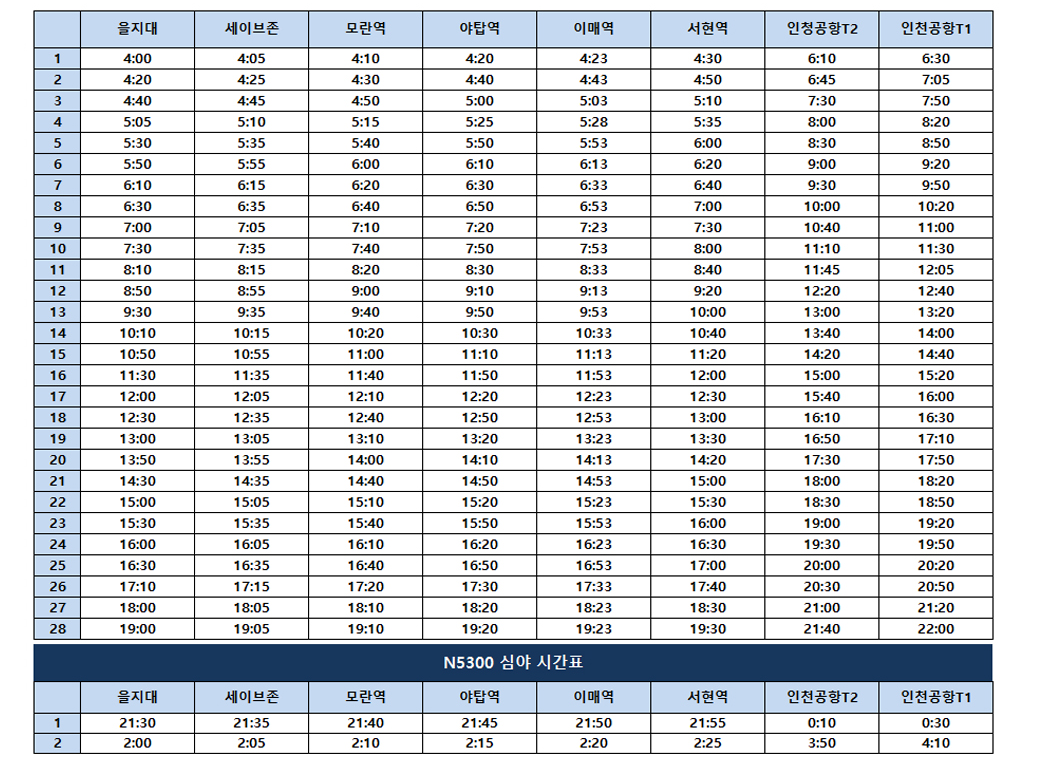 | | 을지대 | 세이브존 | 모란역 | 야탑역 | 이매역 | 서현역 | 인청공항T2 | 인천공항T1 |
|---|---|---|---|---|---|---|---|---|
| 1 | 4:00 | 4:05 | 4:10 | 4:20 | 4:23 | 4:30 | 6:10 | 6:30 |
| 2 | 4:20 | 4:25 | 4:30 | 4:40 | 4:43 | 4:50 | 6:45 | 7:05 |
| 3 | 4:40 | 4:45 | 4:50 | 5:00 | 5:03 | 5:10 | 7:30 | 7:50 |
| 4 | 5:05 | 5:10 | 5:15 | 5:25 | 5:28 | 5:35 | 8:00 | 8:20 |
| 5 | 5:30 | 5:35 | 5:40 | 5:50 | 5:53 | 6:00 | 8:30 | 8:50 |
| 6 | 5:50 | 5:55 | 6:00 | 6:10 | 6:13 | 6:20 | 9:00 | 9:20 |
| 7 | 6:10 | 6:15 | 6:20 | 6:30 | 6:33 | 6:40 | 9:30 | 9:50 |
| 8 | 6:30 | 6:35 | 6:40 | 6:50 | 6:53 | 7:00 | 10:00 | 10:20 |
| 9 | 7:00 | 7:05 | 7:10 | 7:20 | 7:23 | 7:30 | 10:40 | 11:00 |
| 10 | 7:30 | 7:35 | 7:40 | 7:50 | 7:53 | 8:00 | 11:10 | 11:30 |
| 11 | 8:10 | 8:15 | 8:20 | 8:30 | 8:33 | 8:40 | 11:45 | 12:05 |
| 12 | 8:50 | 8:55 | 9:00 | 9:10 | 9:13 | 9:20 | 12:20 | 12:40 |
| 13 | 9:30 | 9:35 | 9:40 | 9:50 | 9:53 | 10:00 | 13:00 | 13:20 |
| 14 | 10:10 | 10:15 | 10:20 | 10:30 | 10:33 | 10:40 | 13:40 | 14:00 |
| 15 | 10:50 | 10:55 | 11:00 | 11:10 | 11:13 | 11:20 | 14:20 | 14:40 |
| 16 | 11:30 | 11:35 | 11:40 | 11:50 | 11:53 | 12:00 | 15:00 | 15:20 |
| 17 | 12:00 | 12:05 | 12:10 | 12:20 | 12:23 | 12:30 | 15:40 | 16:00 |
| 18 | 12:30 | 12:35 | 12:40 | 12:50 | 12:53 | 13:00 | 16:10 | 16:30 |
| 19 | 13:00 | 13:05 | 13:10 | 13:20 | 13:23 | 13:30 | 16:50 | 17:10 |
| 20 | 13:50 | 13:55 | 14:00 | 14:10 | 14:13 | 14:20 | 17:30 | 17:50 |
| 21 | 14:30 | 14:35 | 14:40 | 14:50 | 14:53 | 15:00 | 18:00 | 18:20 |
| 22 | 15:00 | 15:05 | 15:10 | 15:20 | 15:23 | 15:30 | 18:30 | 18:50 |
| 23 | 15:30 | 15:35 | 15:40 | 15:50 | 15:53 | 16:00 | 19:00 | 19:20 |
| 24 | 16:00 | 16:05 | 16:10 | 16:20 | 16:23 | 16:30 | 19:30 | 19:50 |
| 25 | 16:30 | 16:35 | 16:40 | 16:50 | 16:53 | 17:00 | 20:00 | 20:20 |
| 26 | 17:10 | 17:15 | 17:20 | 17:30 | 17:33 | 17:40 | 20:30 | 20:50 |
| 27 | 18:00 | 18:05 | 18:10 | 18:20 | 18:23 | 18:30 | 21:00 | 21:20 |
| 28 | 19:00 | 19:05 | 19:10 | 19:20 | 19:23 | 19:30 | 21:40 | 22:00 |

N5300 심야 시간표

| | 을지대 | 세이브존 | 모란역 | 야탑역 | 이매역 | 서현역 | 인천공항T2 | 인천공항T1 |
|---|---|---|---|---|---|---|---|---|
| 1 | 21:30 | 21:35 | 21:40 | 21:45 | 21:50 | 21:55 | 0:10 | 0:30 |
| 2 | 2:00 | 2:05 | 2:10 | 2:15 | 2:20 | 2:25 | 3:50 | 4:10 |